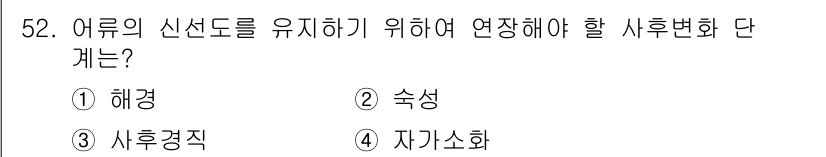 52. 어류의 신선도를 유지하기 위하여 연장해야 할 사후변화 단계는?

① 해경

② 숙성

③ 사후경직

④ 자가소화